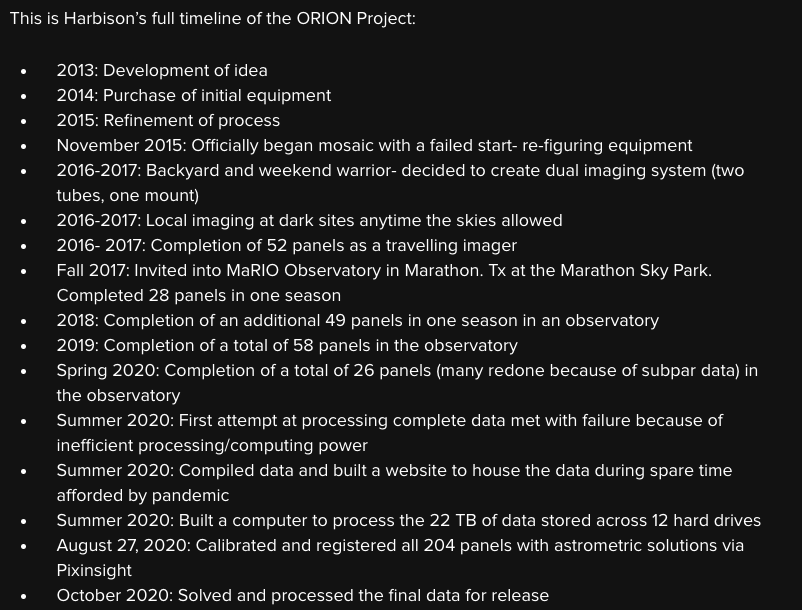 This is Harbison's full timeline of the ORION Project:

• 2013: Development of idea
• 2014: Purchase of initial equipment
• 2015: Refinement of process
• November 2015: Officially began mosaic with a failed start- re-figuring equipment
• 2016-2017: Backyard and weekend warrior- decided to create dual imaging system (two tubes, one mount)
• 2016-2017: Local imaging at dark sites anytime the skies allowed
• 2016- 2017: Completion of 52 panels as a travelling imager
• Fall 2017: Invited into MaRIO Observatory in Marathon. Tx at the Marathon Sky Park. Completed 28 panels in one season
• 2018: Completion of an additional 49 panels in one season in an observatory
• 2019: Completion of a total of 58 panels in the observatory
• Spring 2020: Completion of a total of 26 panels (many redone because of subpar data) in the observatory
• Summer 2020: First attempt at processing complete data met with failure because of inefficient processing/computing power
• Summer 2020: Compiled data and built a website to house the data during spare time afforded by pandemic
• Summer 2020: Built a computer to process the 22 TB of data stored across 12 hard drives
• August 27, 2020: Calibrated and registered all 204 panels with astrometric solutions via Pixinsight
• October 2020: Solved and processed the final data for release